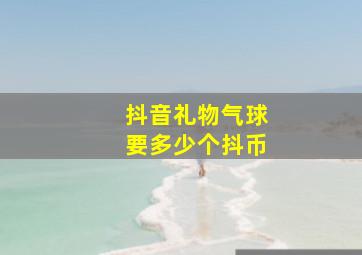 抖音礼物气球
要多少个抖币